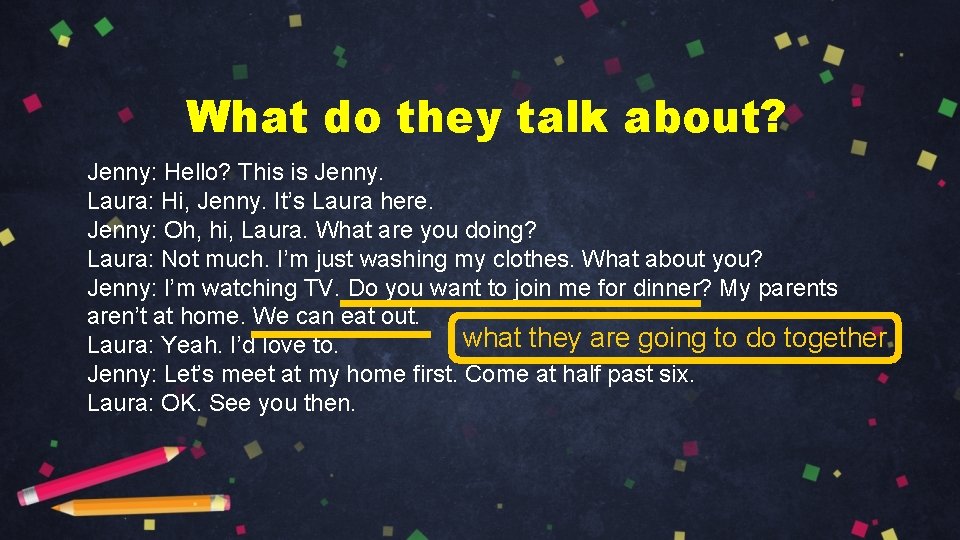 What do they talk about?

Jenny: Hello? This is Jenny.
Laura: Hi, Jenny. It's Laura here.
Jenny: Oh, hi, Laura. What are you doing?
Laura: Not much. I'm just washing my clothes. What about you?
Jenny: I'm watching TV. Do you want to join me for dinner? My parents aren't at home. We can eat out.
Laura: Yeah. I'd love to.
Jenny: Let's meet at my home first. Come at half past six.
Laura: OK. See you then.

what they are going to do together